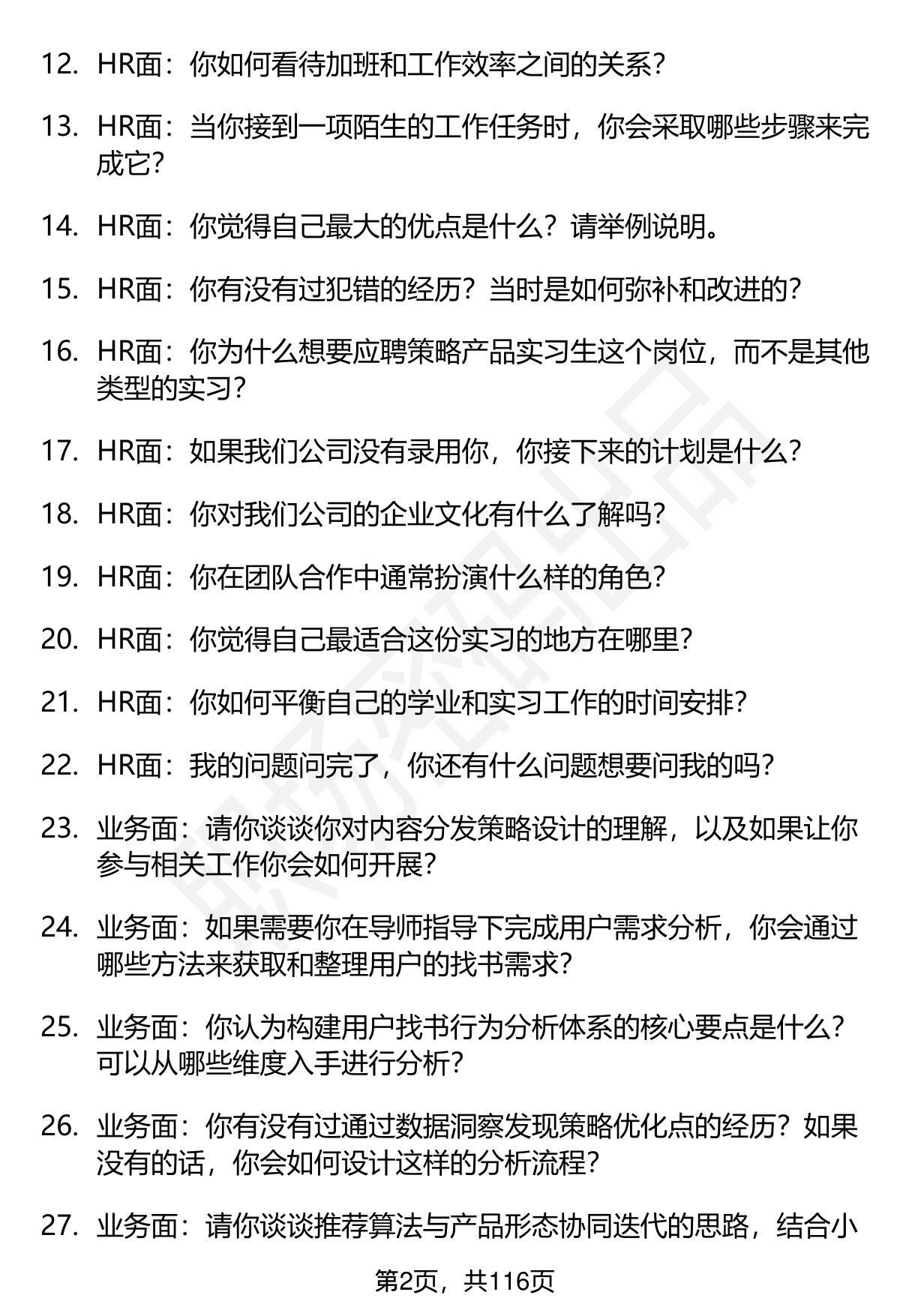 12. HR面：你如何看待加班和工作效率之间的关系？

13. HR面：当你接到一项陌生的工作任务时，你会采取哪些步骤来完成它？

14. HR面：你觉得自己最大的优点是什么？请举例说明。

15. HR面：你有没有过犯错的经历？当时是如何弥补和改进的？

16. HR面：你为什么想要应聘策略产品实习生这个岗位，而不是其他类型的实习？

17. HR面：如果我们公司没有录用你，你接下来的计划是什么？

18. HR面：你对我们公司的企业文化有什么了解吗？

19. HR面：你在团队合作中通常扮演什么样的角色？

20. HR面：你觉得自己最适合这份实习的地方在哪里？

21. HR面：你如何平衡自己的学业和实习工作的时间安排？

22. HR面：我的问题问完了，你还有什么问题想要问我的吗？

23. 业务面：请你谈谈你对内容分发策略设计的理解，以及如果让你参与相关工作你会如何开展？

24. 业务面：如果需要你在导师指导下完成用户需求分析，你会通过哪些方法来获取和整理用户的找书需求？

25. 业务面：你认为构建用户找书行为分析体系的核心要点是什么？可以从哪些维度入手进行分析？

26. 业务面：你有没有过通过数据洞察发现策略优化点的经历？如果没有的话，你会如何设计这样的分析流程？

27. 业务面：请你谈谈推荐算法与产品形态协同迭代的思路，结合小

第2页，共116页